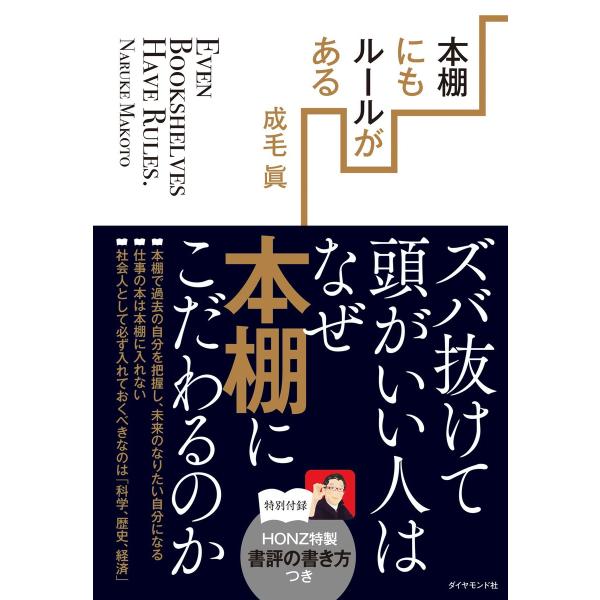 本棚にもルールがある

成毛 眞

EVEN BOOKSHELVES HAVE RULES.
NARUKE MAKOTO

ズバ抜けて頭がいい人はなぜ本棚にこだわるのか

本棚で過去の自分を把握し、未来のなりたい自分になる
仕事の本は本棚に入れない
社会人として必ず入れておくべきなのは「科学、歴史、経済」

特別付録
HONZ特製
書評の書き方
つき

ダイヤモンド社